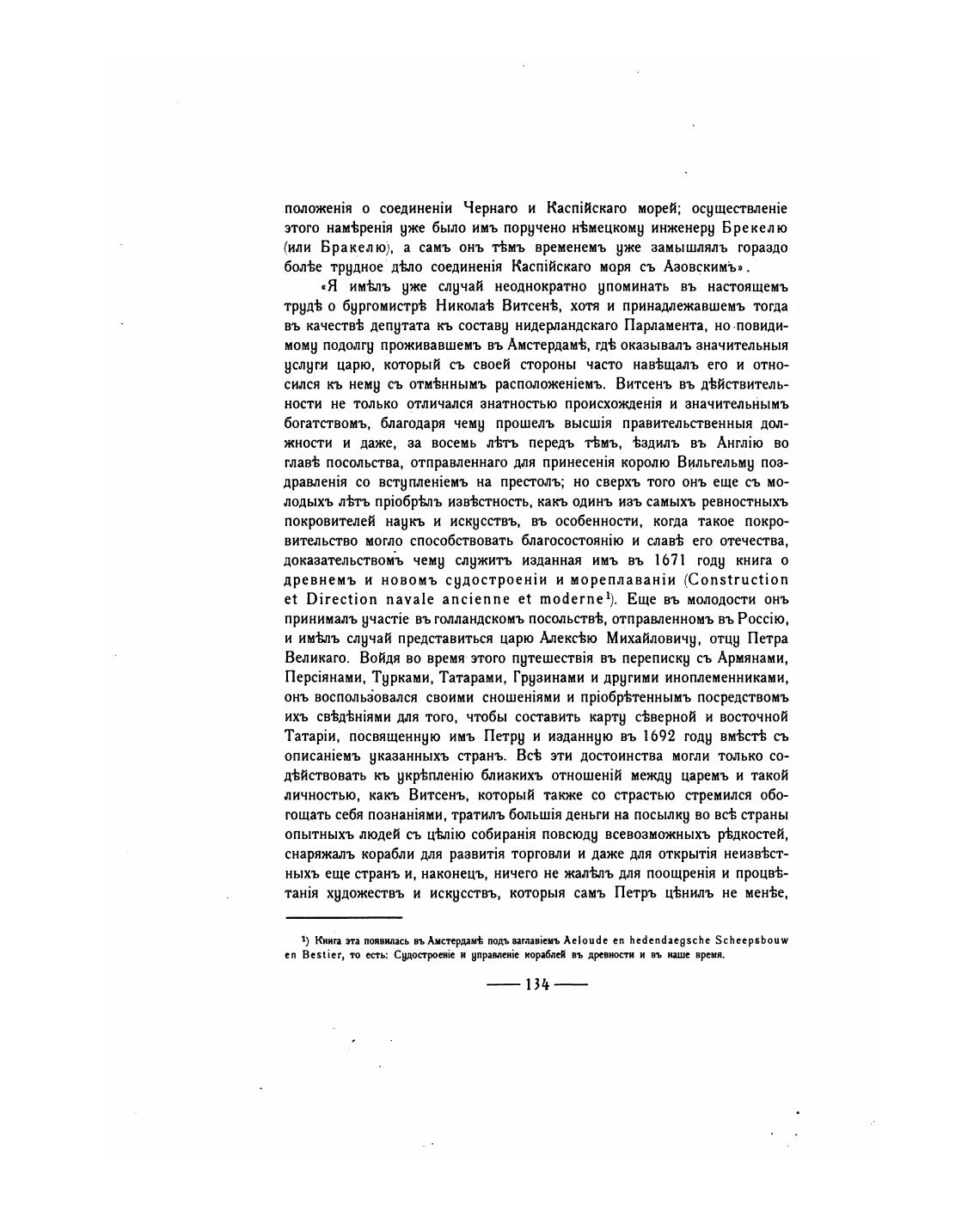 положенія о соединеніи Чернаго и Каспійскаго морей; осуществленіе этого намѣренія уже было имъ поручено нѣмецкому инженеру Брекелю (или Бракелю), а самъ онъ тѣмъ временемъ уже замышлялъ гораздо болѣе трудное дѣло соединенія Каспійскаго моря съ Азовскимъ».

«Я имѣлъ уже случай неоднократно упоминать въ настоящемъ трудѣ о бургомистрѣ Николаѣ Витсенѣ, хотя и принадлежавшемъ тогда въ качествѣ депутата къ составу нидерландскаго Парламента, но повидимому подолгу проживавшемъ въ Амстердамѣ, гдѣ оказывалъ значительныя услуги царю, который съ своей стороны часто навѣщалъ его и относился къ нему съ отмѣннымъ расположеніемъ. Витсенъ въ дѣйствительности не только отличался знатностью происхожденія и значительнымъ богатствомъ, благодаря чему прошелъ высшія правительственныя должности и даже, за восемь лѣтъ передъ тѣмъ, ѣздилъ въ Англію во главѣ посольства, отправленнаго для принесенія королю Вильгельму поздравленія со вступленіемъ на престолъ; но сверхъ того онъ еще съ молодыхъ лѣтъ пріобрѣлъ извѣстность, какъ одинъ изъ самыхъ ревностныхъ покровителей наукъ и искусствъ, въ особенности, когда такое покровительство могло способствовать благосостоянію и славѣ его отечества, доказательствомъ чему служитъ изданная имъ въ 1671 году книга о древнемъ и новомъ судостроеніи и мореплаваніи (Construction et Direction navale ancienne et moderne¹). Еще въ молодости онъ принималъ участіе въ голландскомъ посольствѣ, отправленномъ въ Россію, и имѣлъ случай представиться царю Алексѣю Михайловичу, отцу Петра Великаго. Войдя во время этого путешествія въ переписку съ Армянами, Персіянами, Турками, Татарами, Грузинами и другими иноплеменниками, онъ воспользовался своими сношеніями и пріобрѣтеннымъ посредствомъ ихъ свѣдѣніями для того, чтобы составить карту сѣверной и восточной Татаріи, посвященную имъ Петру и изданную въ 1692 году вмѣстѣ съ описаніемъ указанныхъ странъ. Всѣ эти достоинства могли только содѣйствовать къ укрѣпленію близкихъ отношеній между царемъ и такой личностью, какъ Витсенъ, который также со страстью стремился обогощать себя познаніями, тратилъ большія деньги на посылку во всѣ страны опытныхъ людей съ цѣлію собиранія повсюду всевозможныхъ рѣдкостей, снаряжалъ корабли для развитія торговли и даже для открытія неизвѣстныхъ еще странъ и, наконецъ, ничего не жалѣлъ для поощренія и процвѣтанія художествъ и искусствъ, которыя самъ Петръ цѣнилъ не менѣе,

¹) Книга эта появилась въ Амстердамѣ подъ заглавіемъ Aeloude en hedendaegsche Scheepsbouw en Bestier, то есть: Судостроеніе и управленіе кораблей въ древности и въ наше время.

— 134 —